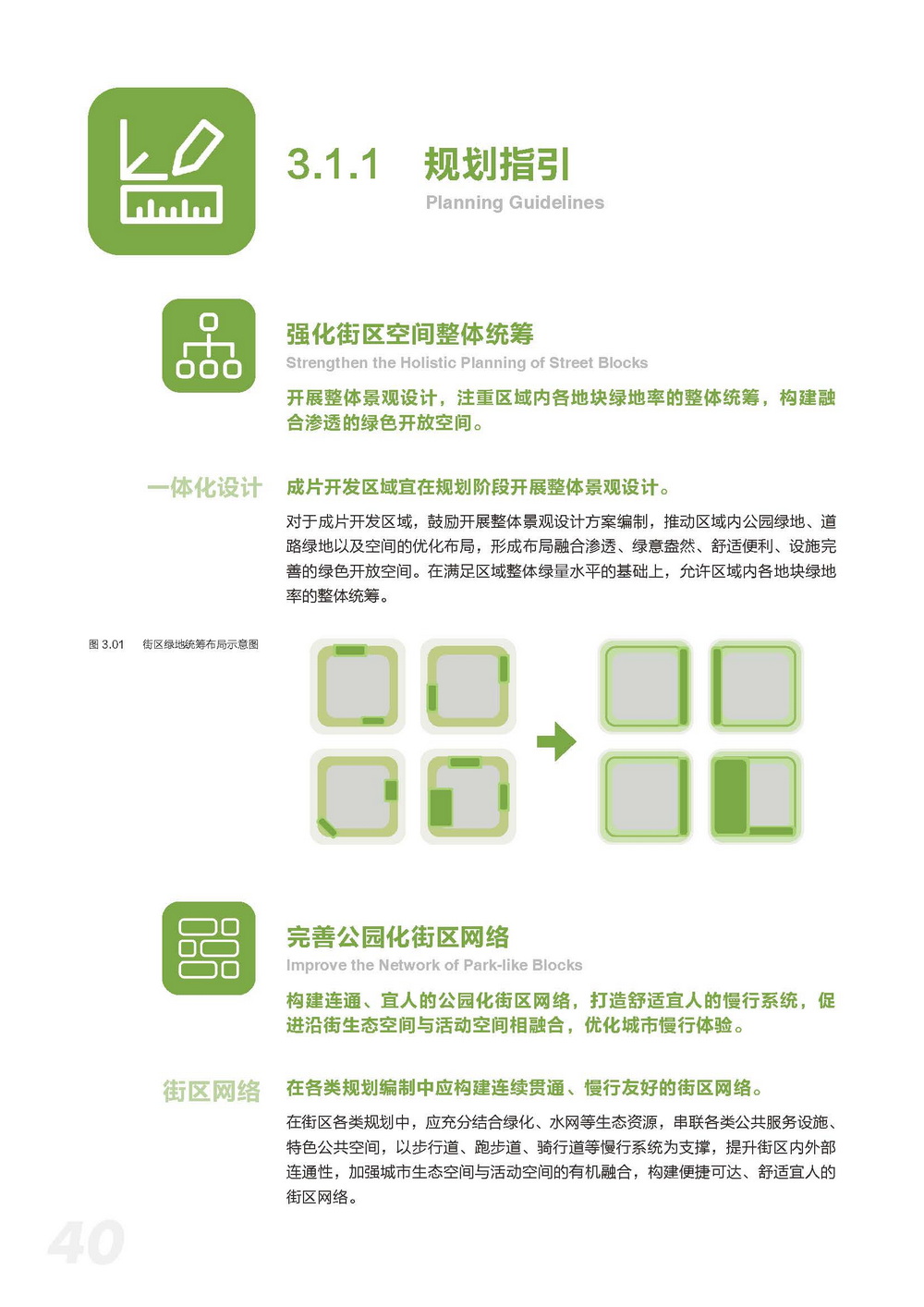 3.1.1 规划指引

Planning Guidelines

强化街区空间整体统筹

Strengthen the Holistic Planning of Street Blocks

开展整体景观设计，注重区域内各地块绿地率的整体统筹，构建融合渗透的绿色开放空间。

一体化设计

成片开发区域宜在规划阶段开展整体景观设计。

对于成片开发区域，鼓励开展整体景观设计方案编制，推动区域内公园绿地、道路绿地以及空间的优化布局，形成布局融合渗透、绿意盎然、舒适便利、设施完善的绿色开放空间。在满足区域整体绿量水平的基础上，允许区域内各地块绿地率的整体统筹。

图 3.01 街区绿地统筹布局示意图

完善公园化街区网络

Improve the Network of Park-like Blocks

构建连通、宜人的公园化街区网络，打造舒适宜人的慢行系统，促进沿街生态空间与活动空间相融合，优化城市慢行体验。

街区网络

在各类规划编制中应构建连续贯通、慢行友好的街区网络。

在街区各类规划中，应充分结合绿化、水网等生态资源，串联各类公共服务设施、特色公共空间，以步行道、跑步道、骑行道等慢行系统为支撑，提升街区内外部连通性，加强城市生态空间与活动空间的有机融合，构建便捷可达、舒适宜人的街区网络。

40